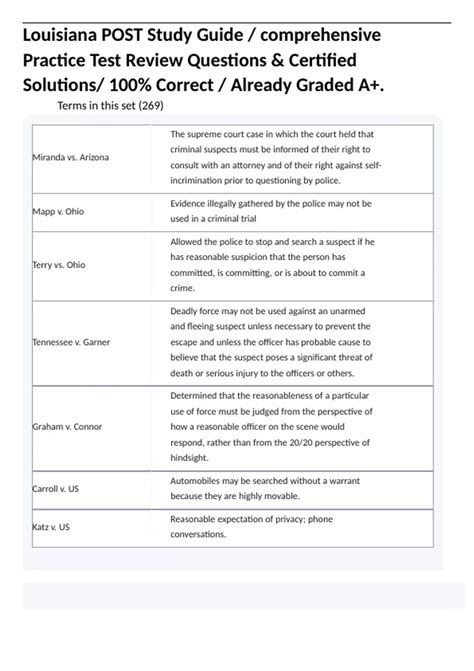 Louisiana POST Study Guide / comprehensive Practice Test Review Questions & Certified Solutions/ 100% Correct / Already Graded A+.

Terms in this set (269)

| | |
|---|---|
| Miranda vs. Arizona | The supreme court case in which the court held that criminal suspects must be informed of their right to consult with an attorney and of their right against self-incrimination prior to questioning by police. |
| Mapp v. Ohio | Evidence illegally gathered by the police may not be used in a criminal trial |
| Terry vs. Ohio | Allowed the police to stop and search a suspect if he has reasonable suspicion that the person has committed, is committing, or is about to commit a crime. |
| Tennessee v. Garner | Deadly force may not be used against an unarmed and fleeing suspect unless necessary to prevent the escape and unless the officer has probable cause to believe that the suspect poses a significant threat of death or serious injury to the officers or others. |
| Graham v. Connor | Determined that the reasonableness of a particular use of force must be judged from the perspective of how a reasonable officer on the scene would respond, rather than from the 20/20 perspective of hindsight. |
| Carroll v. US | Automobiles may be searched without a warrant because they are highly movable. |
| Katz v. US | Reasonable expectation of privacy; phone conversations. |